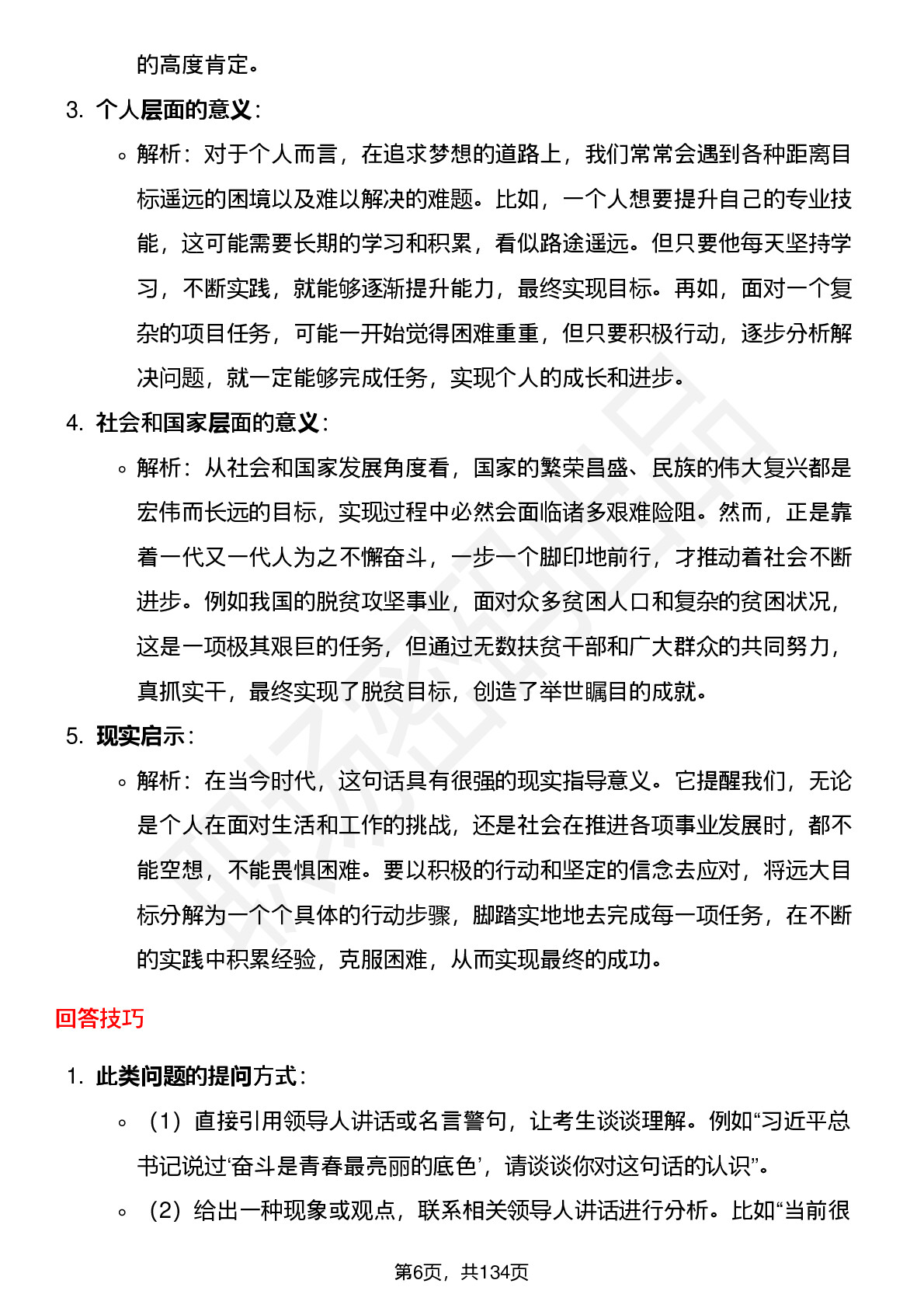 的高度肯定。

3. 个人层面的意义：

◦ 解析：对于个人而言，在追求梦想的道路上，我们常常会遇到各种距离目标遥远的困境以及难以解决的难题。比如，一个人想要提升自己的专业技能，这可能需要长期的学习和积累，看似路途遥远。但只要他每天坚持学习，不断实践，就能够逐渐提升能力，最终实现目标。再如，面对一个复杂的项目任务，可能一开始觉得困难重重，但只要积极行动，逐步分析解决问题，就一定能够完成任务，实现个人的成长和进步。

4. 社会和国家层面的意义：

◦ 解析：从社会和国家发展角度看，国家的繁荣昌盛、民族的伟大复兴都是宏伟而长远的目标，实现过程中必然会面临诸多艰难险阻。然而，正是靠着一代又一代人为之不懈奋斗，一步一个脚印地前行，才推动着社会不断进步。例如我国的脱贫攻坚事业，面对众多贫困人口和复杂的贫困状况，这是一项极其艰巨的任务，但通过无数扶贫干部和广大群众的共同努力，真抓实干，最终实现了脱贫目标，创造了举世瞩目的成就。

5. 现实启示：

◦ 解析：在当今时代，这句话具有很强的现实指导意义。它提醒我们，无论是个人在面对生活和工作的挑战，还是社会在推进各项事业发展时，都不能空想，不能畏惧困难。要以积极的行动和坚定的信念去应对，将远大目标分解为一个个具体的行动步骤，脚踏实地地去完成每一项任务，在不断的实践中积累经验，克服困难，从而实现最终的成功。

回答技巧

1. 此类问题的提问方式：

◦ （1）直接引用领导人讲话或名言警句，让考生谈谈理解。例如“习近平总书记说过‘奋斗是青春最亮丽的底色’，请谈谈你对这句话的认识”。

◦ （2）给出一种现象或观点，联系相关领导人讲话进行分析。比如“当前很

第6页，共134页